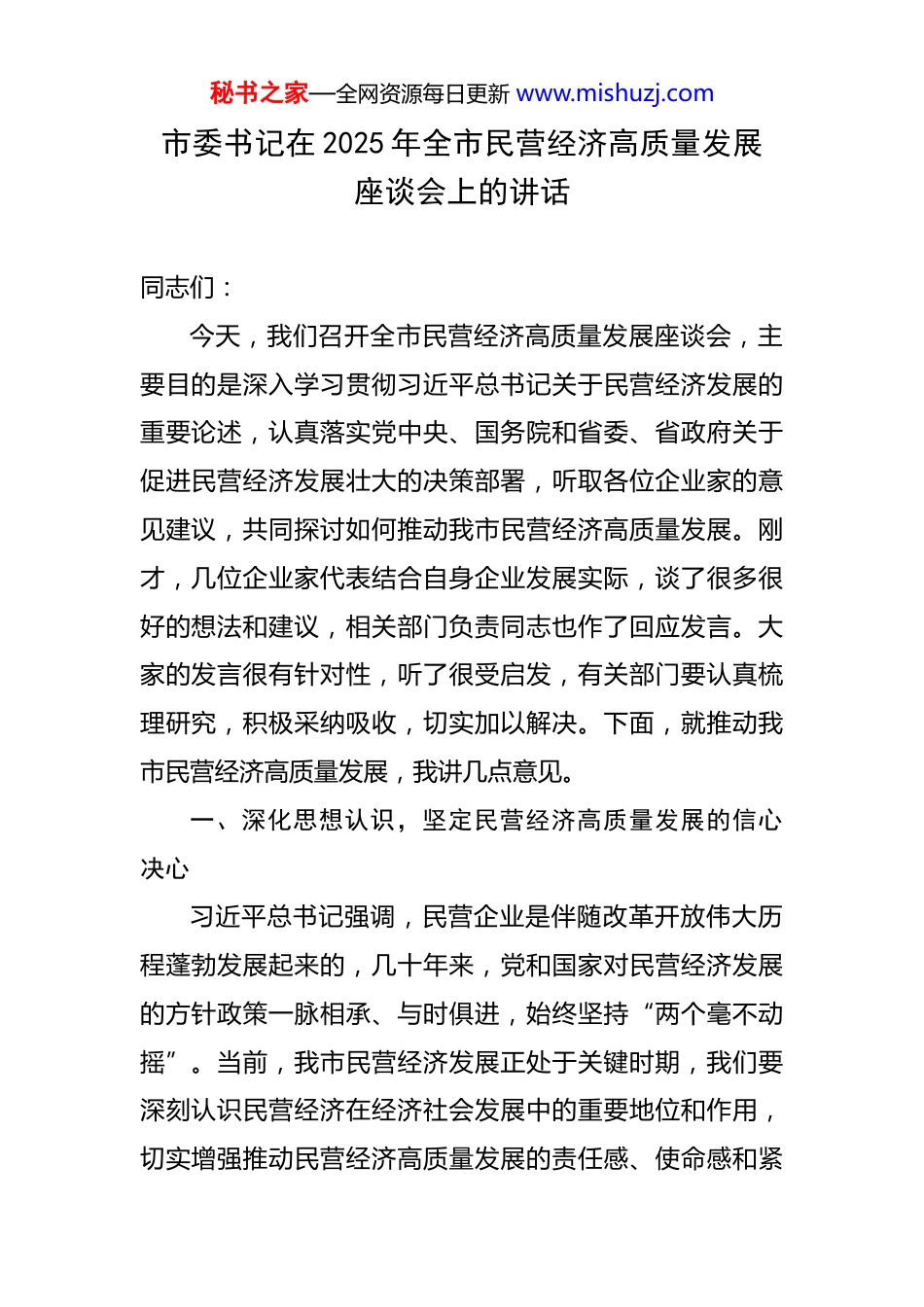 秘书之家—全网资源每日更新 www.mishuzj.com

市委书记在 2025 年全市民营经济高质量发展座谈会上的讲话

同志们：

今天，我们召开全市民营经济高质量发展座谈会，主要目的是深入学习贯彻习近平总书记关于民营经济发展的重要论述，认真落实党中央、国务院和省委、省政府关于促进民营经济发展壮大的决策部署，听取各位企业家的意见建议，共同探讨如何推动我市民营经济高质量发展。刚才，几位企业家代表结合自身企业发展实际，谈了很多很好的想法和建议，相关部门负责同志也作了回应发言。大家的发言很有针对性，听了很受启发，有关部门要认真梳理研究，积极采纳吸收，切实加以解决。下面，就推动我市民营经济高质量发展，我讲几点意见。

一、深化思想认识，坚定民营经济高质量发展的信心决心

习近平总书记强调，民营企业是伴随改革开放伟大历程蓬勃发展起来的，几十年来，党和国家对民营经济发展的方针政策一脉相承、与时俱进，始终坚持“两个毫不动摇”。当前，我市民营经济发展正处于关键时期，我们要深刻认识民营经济在经济社会发展中的重要地位和作用，切实增强推动民营经济高质量发展的责任感、使命感和紧